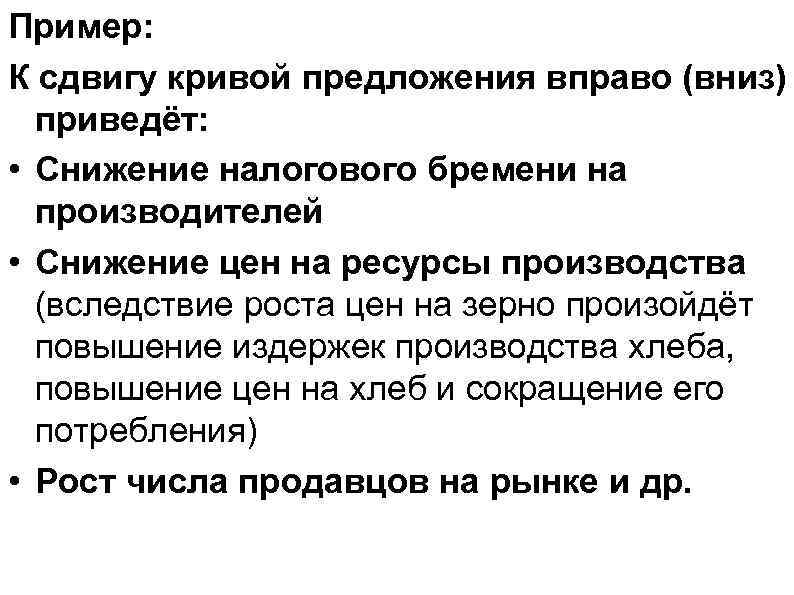 Пример:
К сдвигу кривой предложения вправо (вниз) приведёт:
• Снижение налогового бремени на производителей
• Снижение цен на ресурсы производства (вследствие роста цен на зерно произойдёт повышение издержек производства хлеба, повышение цен на хлеб и сокращение его потребления)
• Рост числа продавцов на рынке и др.